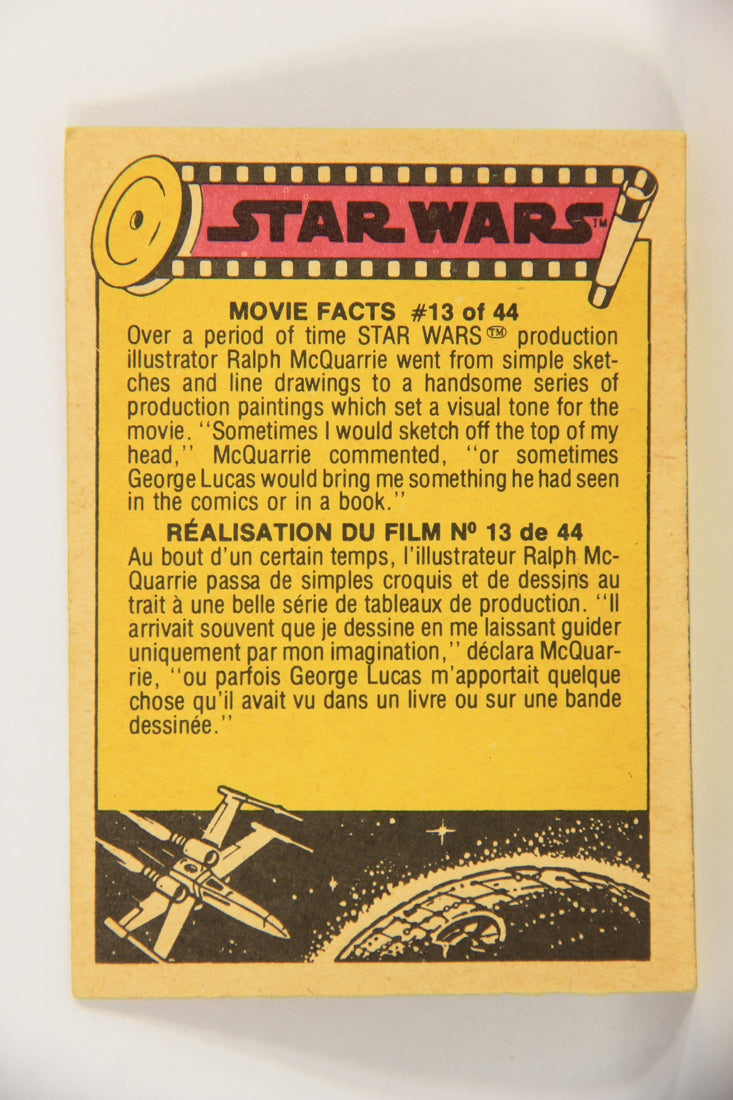 STAR WARS™

MOVIE FACTS #13 of 44

Over a period of time STAR WARS™ production illustrator Ralph McQuarrie went from simple sketches and line drawings to a handsome series of production paintings which set a visual tone for the movie. "Sometimes I would sketch off the top of my head," McQuarrie commented, "or sometimes George Lucas would bring me something he had seen in the comics or in a book."

RÉALISATION DU FILM No 13 de 44

Au bout d'un certain temps, l'illustrateur Ralph McQuarrie passa de simples croquis et de dessins au trait à une belle série de tableaux de production. "Il arrivait souvent que je dessine en me laissant guider uniquement par mon imagination," déclara McQuarrie, "ou parfois George Lucas m'apportait quelque chose qu'il avait vu dans un livre ou sur une bande dessinée."